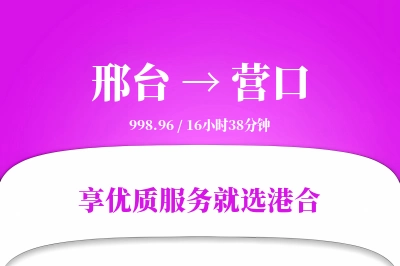 邢台 → 营口

998.96 / 16小时38分钟

享优质服务就选港合